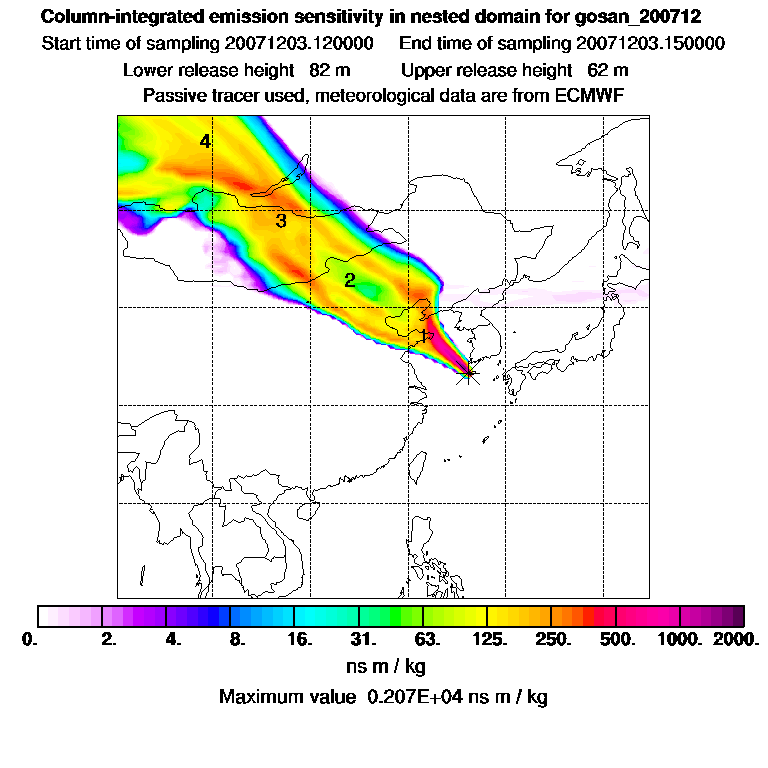 Column-integrated emission sensitivity in nested domain for gosan_200712
Start time of sampling 20071203.120000     End time of sampling 20071203.150000
Lower release height 82 m     Upper release height 62 m
Passive tracer used, meteorological data are from ECMWF

4
3
2
1

0. 2. 4. 8. 16. 31. 63. 125. 250. 500. 1000. 2000.
ns m / kg
Maximum value 0.207E+04 ns m / kg